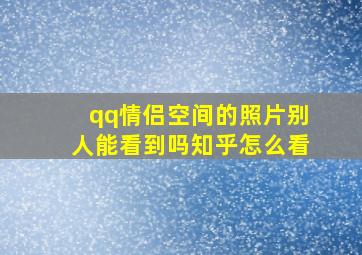 qq情侣空间的照片别人能看到吗知乎怎么看